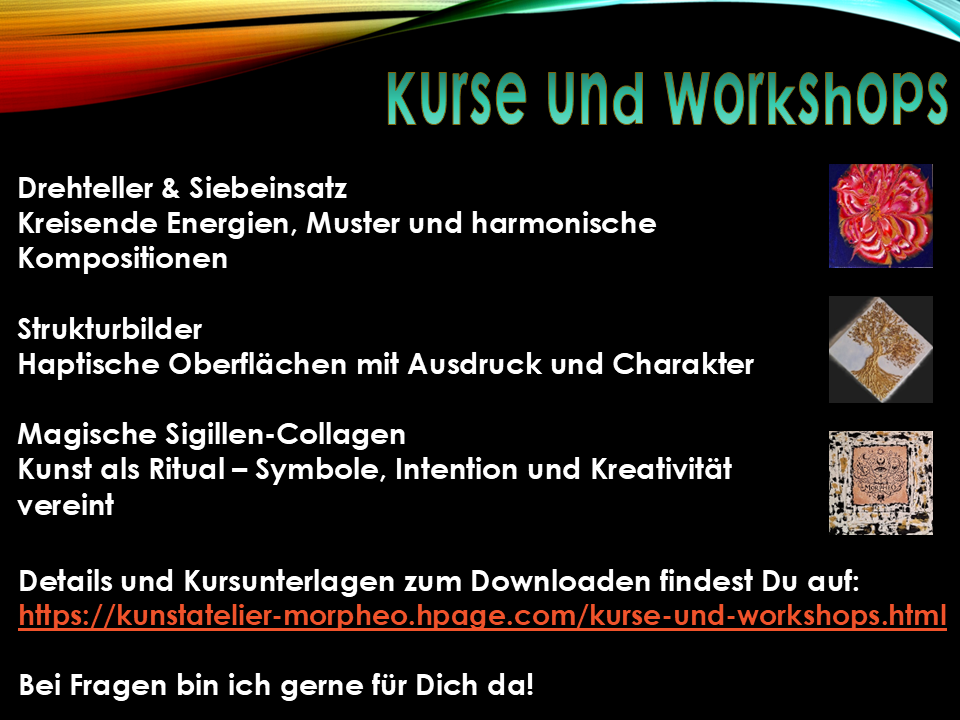 Kurse Und Workshops

Drehteller & Siebeinsatz
Kreisende Energien, Muster und harmonische Kompositionen

Strukturbilder
Haptische Oberflächen mit Ausdruck und Charakter

Magische Sigillen-Collagen
Kunst als Ritual – Symbole, Intention und Kreativität vereint

Details und Kursunterlagen zum Downloaden findest Du auf:
https://kunstatelier-morpheo.hpage.com/kurse-und-workshops.html

Bei Fragen bin ich gerne für Dich da!